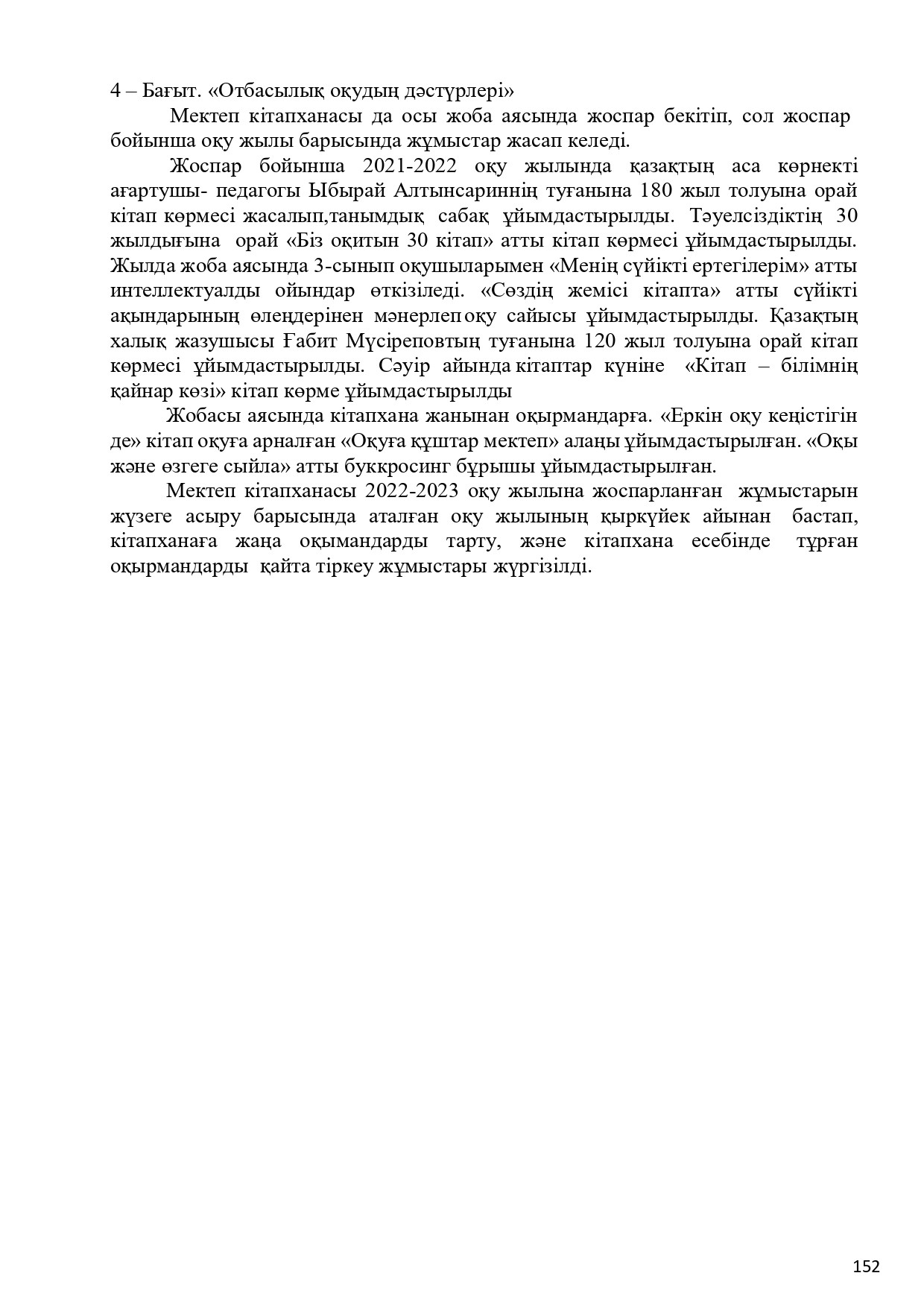 4 – Бағыт. «Отбасылық оқудың дәстүрлері»

Мектеп кітапханасы да осы жоба аясында жоспар бекітіп, сол жоспар бойынша оқу жылы барысында жұмыстар жасап келеді.

Жоспар бойынша 2021-2022 оқу жылында қазақтың аса көрнекті ағартушы- педагогы Ыбырай Алтынсариннің туғанына 180 жыл толуына орай кітап көрмесі жасалып,танымдық сабақ ұйымдастырылды. Тәуелсіздіктің 30 жылдығына орай «Біз оқитын 30 кітап» атты кітап көрмесі ұйымдастырылды. Жылда жоба аясында 3-сынып оқушыларымен «Менің сүйікті ертегілерім» атты интеллектуалды ойындар өткізіледі. «Сөздің жемісі кітапта» атты сүйікті ақындарының өлеңдерінен мәнерлеп оқу сайысы ұйымдастырылды. Қазақтың халық жазушысы Ғабит Мүсіреповтың туғанына 120 жыл толуына орай кітап көрмесі ұйымдастырылды. Сәуір айында кітаптар күніне «Кітап – білімнің қайнар көзі» кітап көрме ұйымдастырылды

Жобасы аясында кітапхана жанынан оқырмандарға. «Еркін оқу кеңістігін де» кітап оқуға арналған «Оқуға құштар мектеп» алаңы ұйымдастырылған. «Оқы және өзгеге сыйла» атты буккросинг бұрышы ұйымдастырылған.

Мектеп кітапханасы 2022-2023 оқу жылына жоспарланған жұмыстарын жүзеге асыру барысында аталған оқу жылының қыркүйек айынан бастап, кітапханаға жаңа оқымандарды тарту, және кітапхана есебінде тұрған оқырмандарды қайта тіркеу жұмыстары жүргізілді.

152